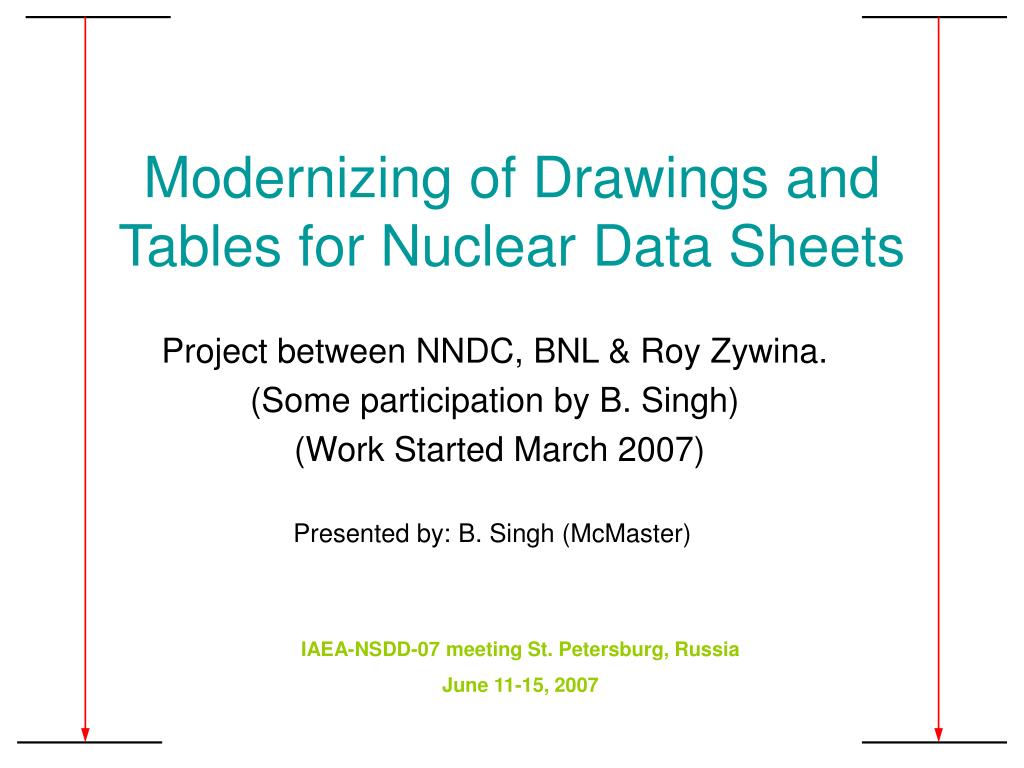 Modernizing of Drawings and Tables for Nuclear Data Sheets

Project between NNDC, BNL & Roy Zywina.
(Some participation by B. Singh)
(Work Started March 2007)

Presented by: B. Singh (McMaster)

IAEA-NSDD-07 meeting St. Petersburg, Russia

June 11-15, 2007